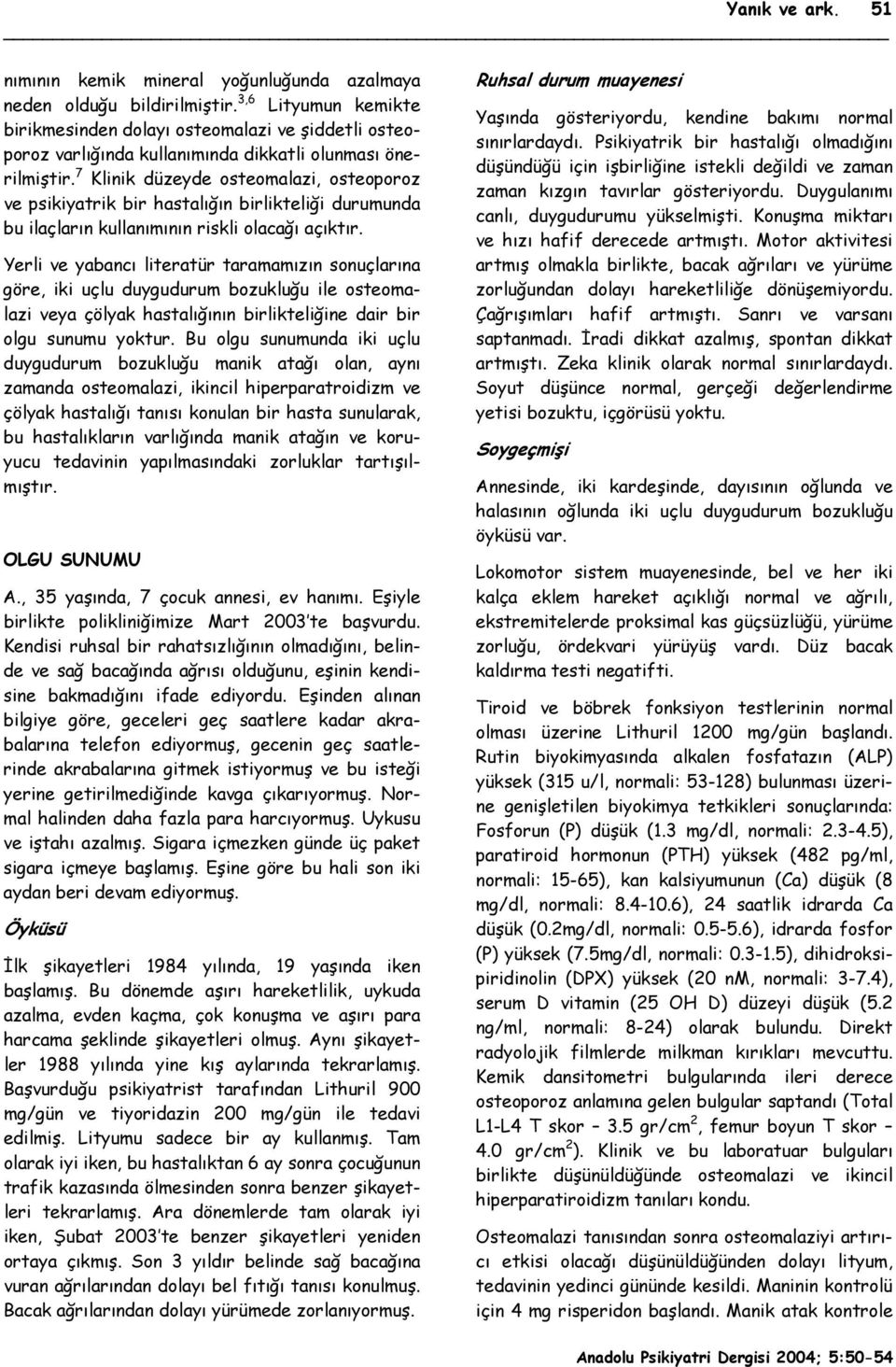 Yanık ve ark. 51

nımının kemik mineral yoğunluğunda azalmaya neden olduğu bildirilmiştir.$^{3,6}$ Lityumun kemikte birikmesinden dolayı osteomalazi ve şiddetli osteoporoz varlığında kullanımında dikkatli olunması önerilmiştir.$^{7}$ Klinik düzeyde osteomalazi, osteoporoz ve psikiyatrik bir hastalığın birlikteliği durumunda bu ilaçların kullanımının riskli olacağı açıktır.

Yerli ve yabancı literatür taramamızın sonuçlarına göre, iki uçlu duygudurum bozukluğu ile osteomalazi veya çölyak hastalığının birlikteliğine dair bir olgu sunumu yoktur. Bu olgu sunumunda iki uçlu duygudurum bozukluğu manik atağı olan, aynı zamanda osteomalazi, ikincil hiperparatroidizm ve çölyak hastalığı tanısı konulan bir hasta sunularak, bu hastalıkların varlığında manik atağın ve koruyucu tedavinin yapılmasındaki zorluklar tartışılmıştır.

OLGU SUNUMU

A., 35 yaşında, 7 çocuk annesi, ev hanımı. Eşiyle birlikte polikliniğimize Mart 2003'te başvurdu. Kendisi ruhsal bir rahatsızlığının olmadığını, belinde ve sağ bacağında ağrısı olduğunu, eşinin kendisine bakmadığını ifade ediyordu. Eşinden alınan bilgiye göre, geceleri geç saatlere kadar akrabalarına telefon ediyormuş, gecenin geç saatlerinde akrabalarına gitmek istiyormuş ve bu isteği yerine getirilmediğinde kavga çıkarıyormuş. Normal halinden daha fazla para harcıyormuş. Uykusu ve iştahı azalmış. Sigara içmezken günde üç paket sigara içmeye başlamış. Eşine göre bu hali son iki aydan beri devam ediyormuş.

Öyküsü

İlk şikayetleri 1984 yılında, 19 yaşında iken başlamış. Bu dönemde aşırı hareketlilik, uykuda azalma, evden kaçma, çok konuşma ve aşırı para harcama şeklinde şikayetleri olmuş. Aynı şikayetler 1988 yılında yine kış aylarında tekrarlamış. Başvurduğu psikiyatrist tarafından Lithuril 900 mg/gün ve tiyoridazin 200 mg/gün ile tedavi edilmiş. Lityumu sadece bir ay kullanmış. Tam olarak iyi iken, bu hastalıktan 6 ay sonra çocuğunun trafik kazasında ölmesinden sonra benzer şikayetleri tekrarlamış. Ara dönemlerde tam olarak iyi iken, Şubat 2003'te benzer şikayetleri yeniden ortaya çıkmış. Son 3 yıldır belinde sağ bacağına vuran ağrılarından dolayı bel fıtığı tanısı konulmuş. Bacak ağrılarından dolayı yürümede zorlanıyormuş.

Ruhsal durum muayenesi

Yaşında gösteriyordu, kendine bakımı normal sınırlardaydı. Psikiyatrik bir hastalığı olmadığını düşündüğü için işbirliğine istekli değildi ve zaman zaman kızgın tavırlar gösteriyordu. Duygulanımı canlı, duygudurumu yükselmişti. Konuşma miktarı ve hızı hafif derecede artmıştı. Motor aktivitesi artmış olmakla birlikte, bacak ağrıları ve yürüme zorluğundan dolayı hareketliliğe dönüşemiyordu. Çağrışımları hafif artmıştı. Sanrı ve varsanı saptanmadı. İradi dikkat azalmış, spontan dikkat artmıştı. Zeka klinik olarak normal sınırlardaydı. Soyut düşünce normal, gerçeği değerlendirme yetisi bozuktu, içgörüsü yoktu.

Soygeçmişi

Annesinde, iki kardeşinde, dayısının oğlunda ve halasının oğlunda iki uçlu duygudurum bozukluğu öyküsü var.

Lokomotor sistem muayenesinde, bel ve her iki kalça eklem hareket açıklığı normal ve ağrılı, ekstremitelerde proksimal kas güçsüzlüğü, yürüme zorluğu, ördekvari yürüyüş vardı. Düz bacak kaldırma testi negatifti.

Tiroid ve böbrek fonksiyon testlerinin normal olması üzerine Lithuril 1200 mg/gün başlandı. Rutin biyokimyasında alkalen fosfatazın (ALP) yüksek (315 u/l, normali: 53-128) bulunması üzerine genişletilen biyokimya tetkikleri sonuçlarında: Fosforun (P) düşük (1.3 mg/dl, normali: 2.3-4.5), paratiroid hormonun (PTH) yüksek (482 pg/ml, normali: 15-65), kan kalsiyumunun (Ca) düşük (8 mg/dl, normali: 8.4-10.6), 24 saatlik idrarda Ca düşük (0.2mg/dl, normali: 0.5-5.6), idrarda fosfor (P) yüksek (7.5mg/dl, normali: 0.3-1.5), dihidroksipiridinolin (DPX) yüksek (20 nM, normali: 3-7.4), serum D vitamin (25 OH D) düzeyi düşük (5.2 ng/ml, normali: 8-24) olarak bulundu. Direkt radyolojik filmlerde milkman kırıkları mevcuttu. Kemik dansitometri bulgularında ileri derece osteoporoz anlamına gelen bulgular saptandı (Total L1-L4 T skor – 3.5 gr/cm$^2$, femur boyun T skor – 4.0 gr/cm$^2$). Klinik ve bu laboratuar bulguları birlikte düşünüldüğünde osteomalazi ve ikincil hiperparatiroidizm tanıları kondu.

Osteomalazi tanısından sonra osteomalaziyi artırıcı etkisi olacağı düşünüldüğünden dolayı lityum, tedavinin yedinci gününde kesildi. Maninin kontrolü için 4 mg risperidon başlandı. Manik atak kontrole

Anadolu Psikiyatri Dergisi 2004; 5:50-54